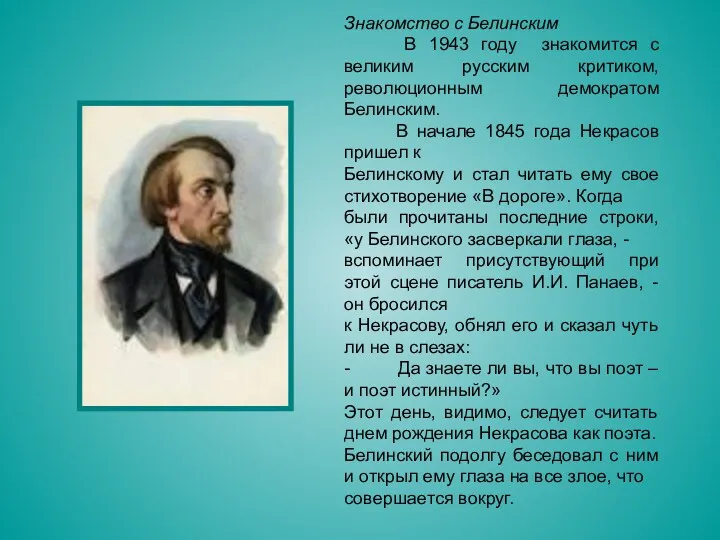 Знакомство с Белинским

В 1943 году знакомится с великим русским критиком, революционным демократом Белинским.

В начале 1845 года Некрасов пришел к Белинскому и стал читать ему свое стихотворение «В дороге». Когда были прочитаны последние строки, «у Белинского засверкали глаза, - вспоминает присутствующий при этой сцене писатель И.И. Панаев, - он бросился к Некрасову, обнял его и сказал чуть ли не в слезах:

- Да знаете ли вы, что вы поэт – и поэт истинный?»

Этот день, видимо, следует считать днем рождения Некрасова как поэта. Белинский подолгу беседовал с ним и открыл ему глаза на все злое, что совершается вокруг.